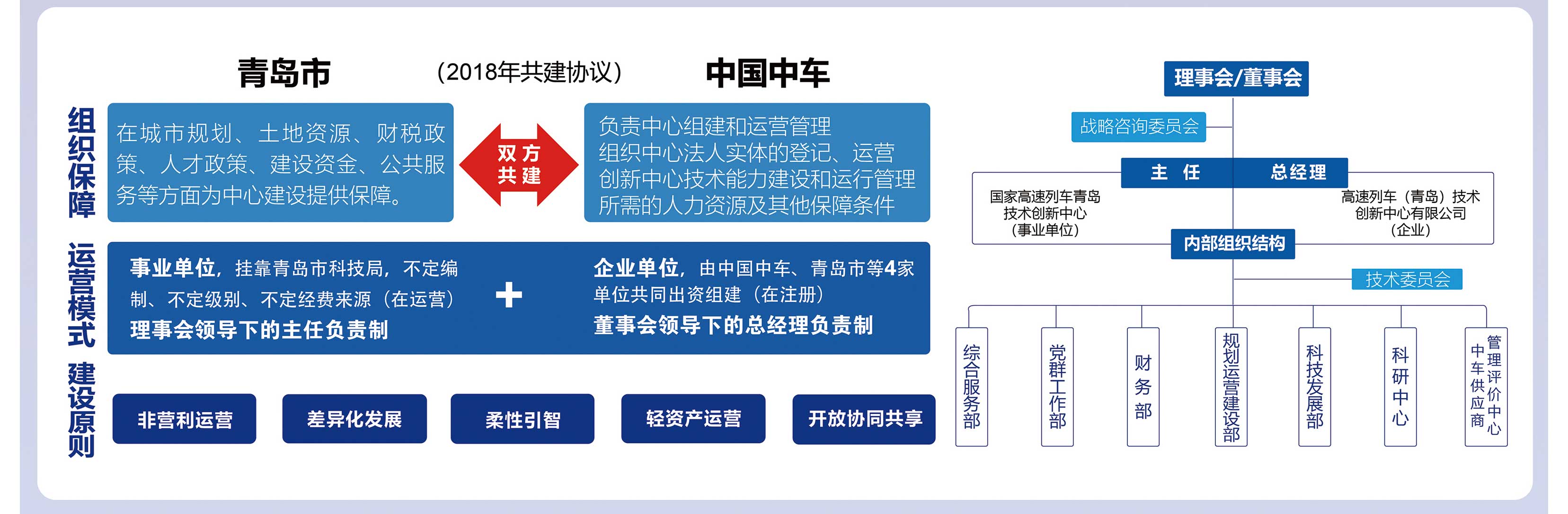 青岛市

（2018年共建协议）

中国中车

组织保障

在城市规划、土地资源、财税政策、人才政策、建设资金、公共服务等方面为中心建设提供保障。

双方共建

负责中心组建和运营管理
组织中心法人实体的登记、运营
创新中心技术能力建设和运行管理
所需的人力资源及其他保障条件

运营模式

事业单位，挂靠青岛市科技局，不定编制、不定级别、不定经费来源（在运营）
理事会领导下的主任负责制

+

企业单位，由中国中车、青岛市等4家单位共同出资组建（在注册）
董事会领导下的总经理负责制

建设原则

非营利运营

差异化发展

柔性引智

轻资产运营

开放协同共享

理事会/董事会

战略咨询委员会

主 任

总经理

国家高速列车青岛技术创新中心（事业单位）

高速列车（青岛）技术创新中心有限公司（企业）

内部组织结构

技术委员会

综合服务部

党群工作部

财务部

规划运营建设部

科技发展部

科研中心

中车供应商管理评价中心